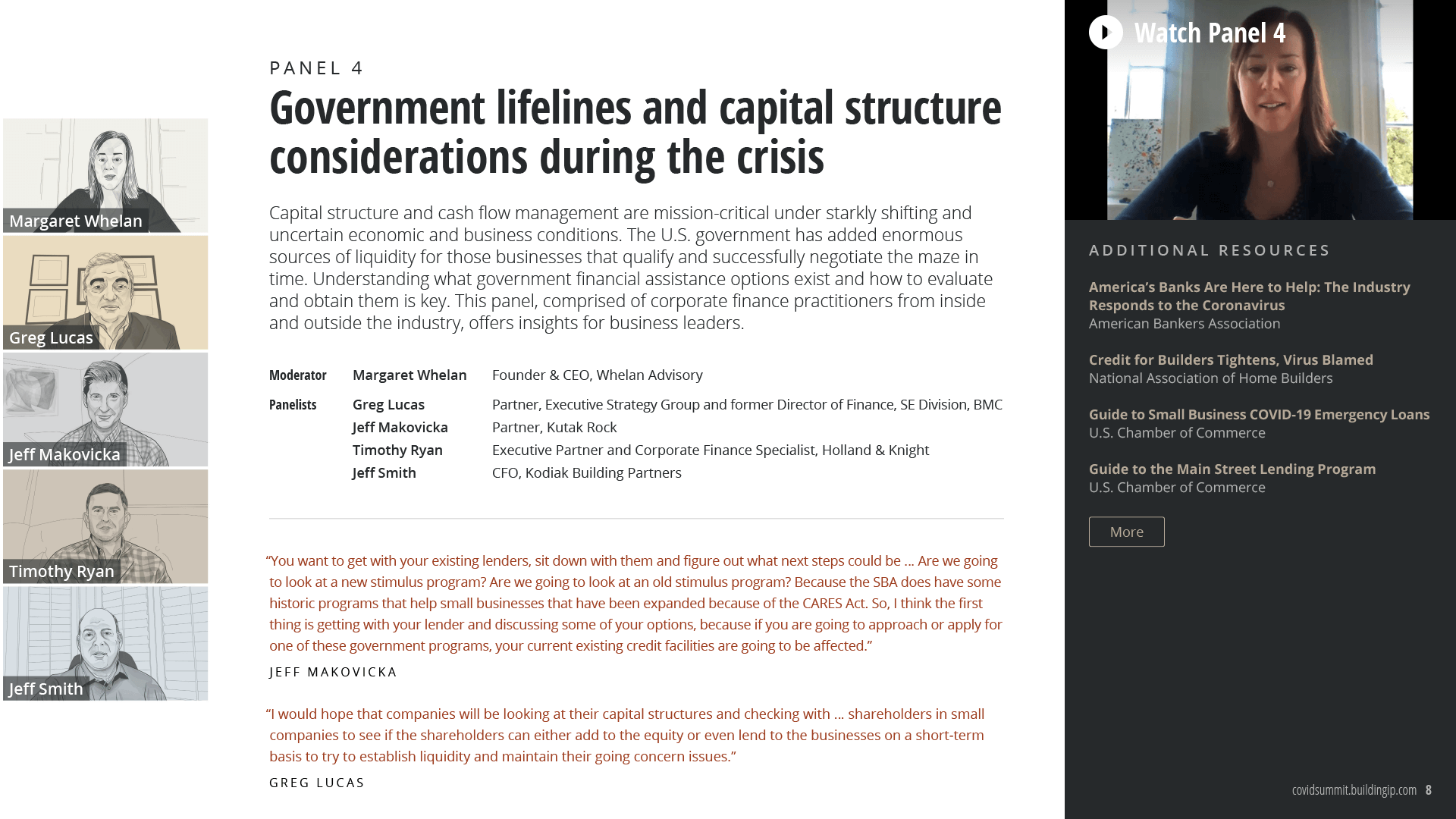 Margaret Whelan

Greg Lucas

Jeff Makovicka

Timothy Ryan

Jeff Smith

PANEL 4

Government lifelines and capital structure considerations during the crisis

Capital structure and cash flow management are mission-critical under starkly shifting and uncertain economic and business conditions. The U.S. government has added enormous sources of liquidity for those businesses that qualify and successfully negotiate the maze in time. Understanding what government financial assistance options exist and how to evaluate and obtain them is key. This panel, comprised of corporate finance practitioners from inside and outside the industry, offers insights for business leaders.

| | | |
|---|---|---|
| Moderator | Margaret Whelan | Founder & CEO, Whelan Advisory |
| Panelists | Greg Lucas | Partner, Executive Strategy Group and former Director of Finance, SE Division, BMC |
| | Jeff Makovicka | Partner, Kutak Rock |
| | Timothy Ryan | Executive Partner and Corporate Finance Specialist, Holland & Knight |
| | Jeff Smith | CFO, Kodiak Building Partners |

“You want to get with your existing lenders, sit down with them and figure out what next steps could be … Are we going to look at a new stimulus program? Are we going to look at an old stimulus program? Because the SBA does have some historic programs that help small businesses that have been expanded because of the CARES Act. So, I think the first thing is getting with your lender and discussing some of your options, because if you are going to approach or apply for one of these government programs, your current existing credit facilities are going to be affected.”

JEFF MAKOVICKA

“I would hope that companies will be looking at their capital structures and checking with … shareholders in small companies to see if the shareholders can either add to the equity or even lend to the businesses on a short-term basis to try to establish liquidity and maintain their going concern issues.”

GREG LUCAS

Watch Panel 4

ADDITIONAL RESOURCES

America’s Banks Are Here to Help: The Industry Responds to the Coronavirus
American Bankers Association

Credit for Builders Tightens, Virus Blamed
National Association of Home Builders

Guide to Small Business COVID-19 Emergency Loans
U.S. Chamber of Commerce

Guide to the Main Street Lending Program
U.S. Chamber of Commerce

More

covidsummit.buildingip.com 8